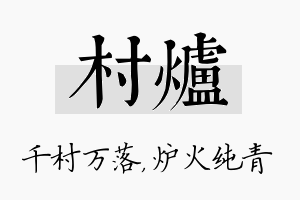 村爐

千村万落，炉火纯青